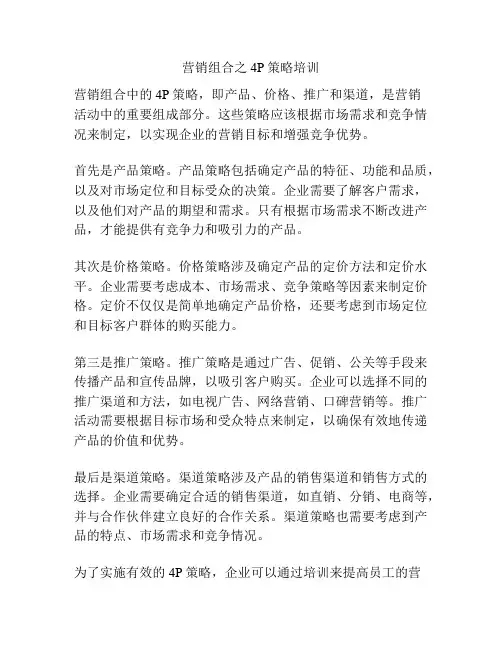 营销组合之 4P 策略培训

营销组合中的 4P 策略，即产品、价格、推广和渠道，是营销活动中的重要组成部分。这些策略应该根据市场需求和竞争情况来制定，以实现企业的营销目标和增强竞争优势。

首先是产品策略。产品策略包括确定产品的特征、功能和品质，以及对市场定位和目标受众的决策。企业需要了解客户需求，以及他们对产品的期望和需求。只有根据市场需求不断改进产品，才能提供有竞争力和吸引力的产品。

其次是价格策略。价格策略涉及确定产品的定价方法和定价水平。企业需要考虑成本、市场需求、竞争策略等因素来制定价格。定价不仅仅是简单地确定产品价格，还要考虑到市场定位和目标客户群体的购买能力。

第三是推广策略。推广策略是通过广告、促销、公关等手段来传播产品和宣传品牌，以吸引客户购买。企业可以选择不同的推广渠道和方法，如电视广告、网络营销、口碑营销等。推广活动需要根据目标市场和受众特点来制定，以确保有效地传递产品的价值和优势。

最后是渠道策略。渠道策略涉及产品的销售渠道和销售方式的选择。企业需要确定合适的销售渠道，如直销、分销、电商等，并与合作伙伴建立良好的合作关系。渠道策略也需要考虑到产品的特点、市场需求和竞争情况。

为了实施有效的 4P 策略，企业可以通过培训来提高员工的营